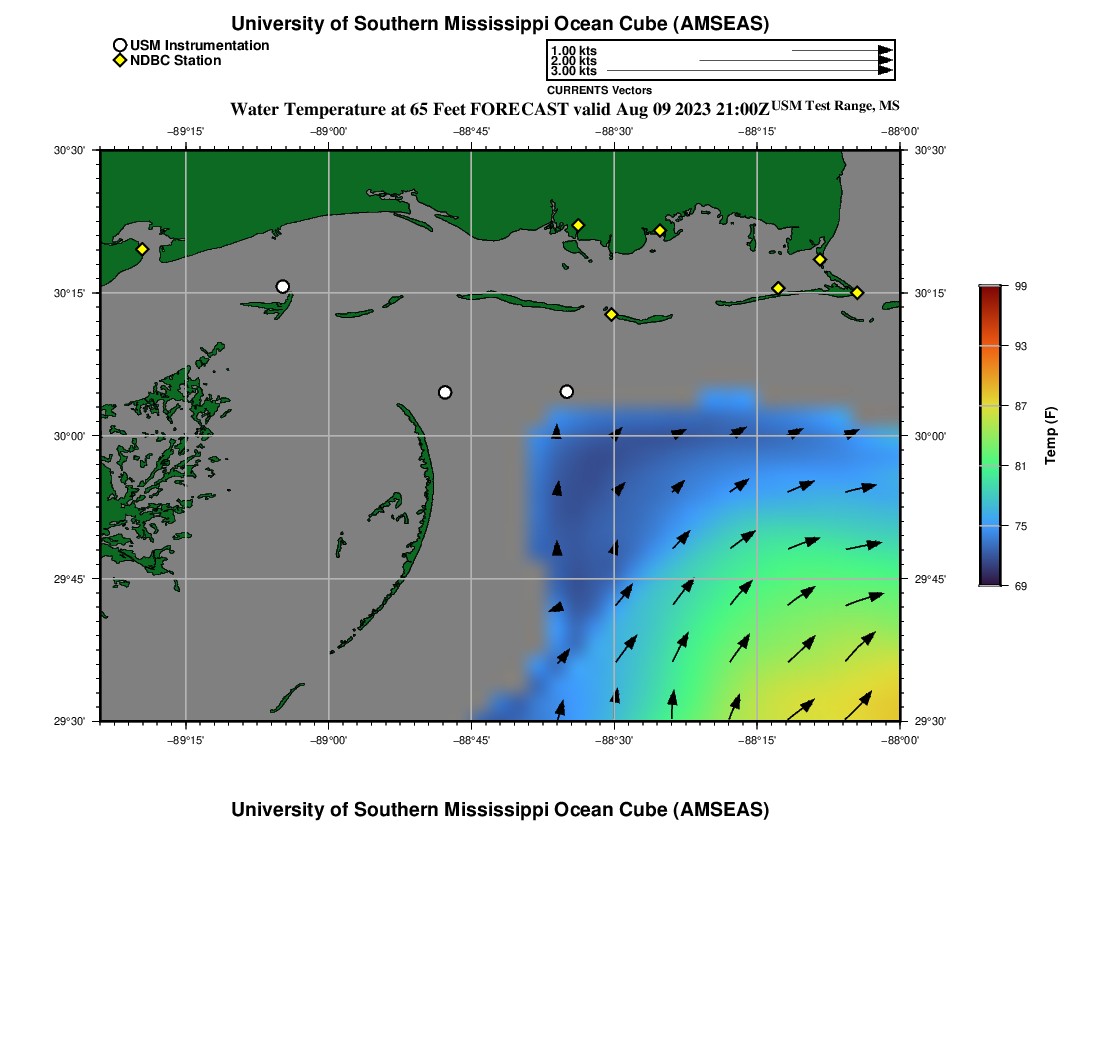 University of Southern Mississippi Ocean Cube (AMSEAS)

USM Instrumentation
NDBC Station

1.00 kts
2.00 kts
3.00 kts
CURRENTS Vectors

Water Temperature at 65 Feet FORECAST valid Aug 09 2023 21:00Z USM Test Range, MS

−89°15' −89°00' −88°45' −88°30' −88°15' −88°00'

30°30' 30°15' 30°00' 29°45' 29°30'

30°30' 30°15' 30°00' 29°45' 29°30'

−89°15' −89°00' −88°45' −88°30' −88°15' −88°00'

99
93
87
81
75
69
Temp (F)

University of Southern Mississippi Ocean Cube (AMSEAS)